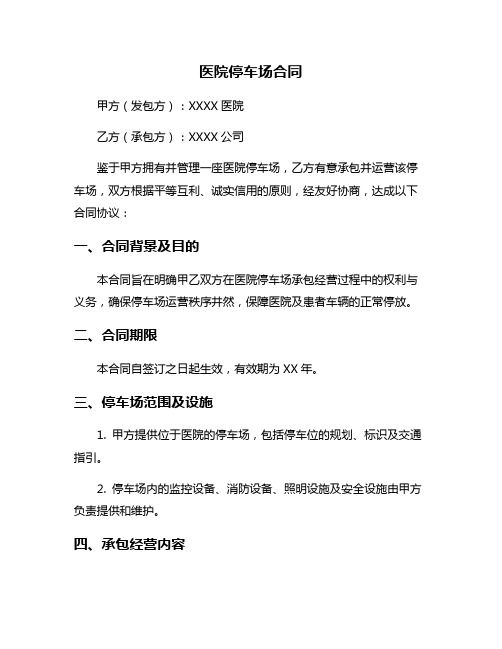 医院停车场合同

甲方（发包方）：XXXX 医院

乙方（承包方）：XXXX 公司

鉴于甲方拥有并管理一座医院停车场，乙方有意承包并运营该停车场，双方根据平等互利、诚实信用的原则，经友好协商，达成以下合同协议：

一、合同背景及目的

本合同旨在明确甲乙双方在医院停车场承包经营过程中的权利与义务，确保停车场运营秩序井然，保障医院及患者车辆的正常停放。

二、合同期限

本合同自签订之日起生效，有效期为 XX 年。

三、停车场范围及设施

1. 甲方提供位于医院的停车场，包括停车位的规划、标识及交通指引。

2. 停车场内的监控设备、消防设备、照明设施及安全设施由甲方负责提供和维护。

四、承包经营内容